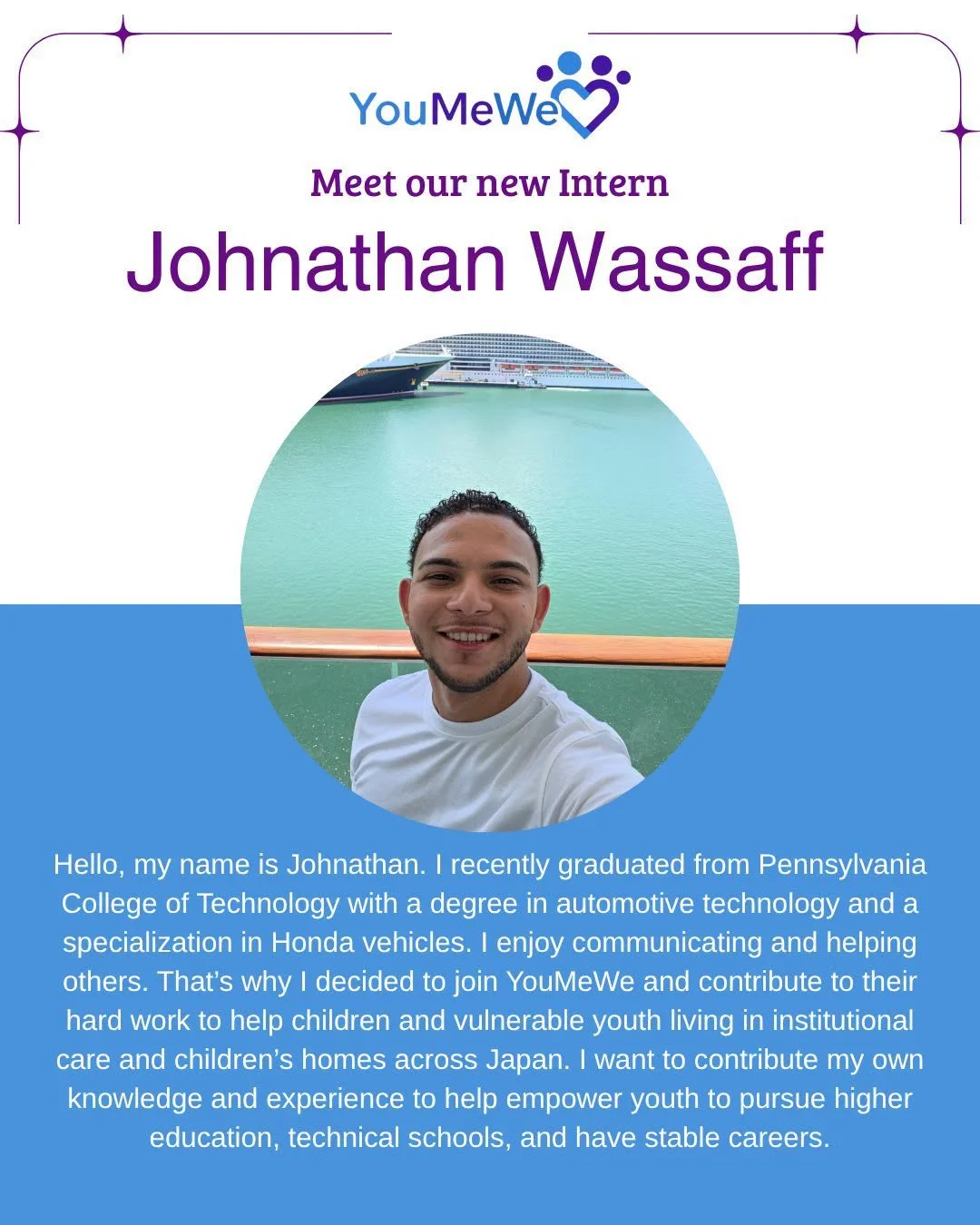 YouMeWe

Meet our new Intern

Johnathan Wassaff

Hello, my name is Johnathan. I recently graduated from Pennsylvania College of Technology with a degree in automotive technology and a specialization in Honda vehicles. I enjoy communicating and helping others. That's why I decided to join YouMeWe and contribute to their hard work to help children and vulnerable youth living in institutional care and children's homes across Japan. I want to contribute my own knowledge and experience to help empower youth to pursue higher education, technical schools, and have stable careers.